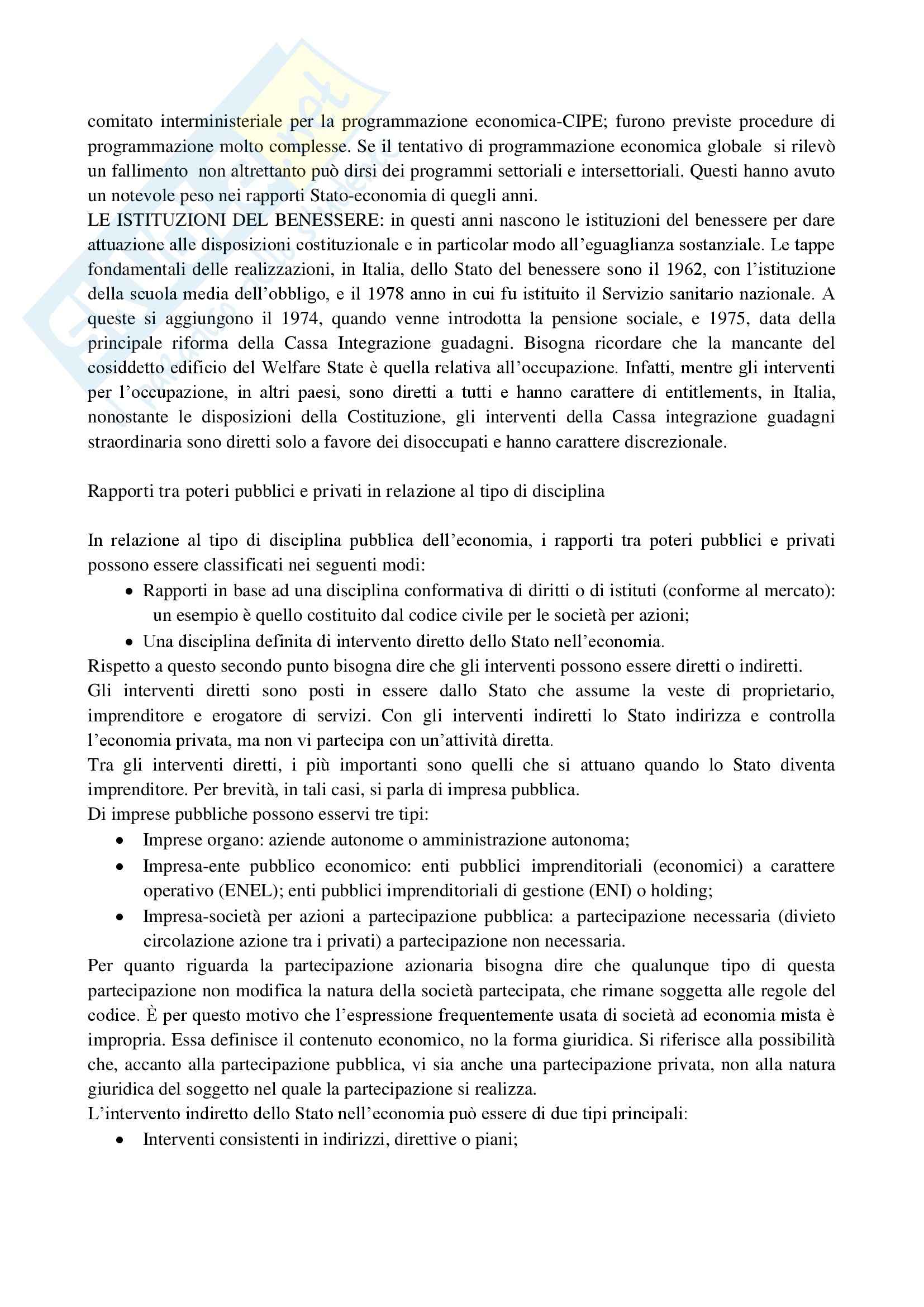 comitato interministeriale per la programmazione economica-CIPE; furono previste procedure di programmazione molto complesse. Se il tentativo di programmazione economica globale si rilevò un fallimento non altrettanto può dirsi dei programmi settoriali e intersettoriali. Questi hanno avuto un notevole peso nei rapporti Stato-economia di quegli anni.
LE ISTITUZIONI DEL BENESSERE: in questi anni nascono le istituzioni del benessere per dare attuazione alle disposizioni costituzionale e in particolar modo all'eguaglianza sostanziale. Le tappe fondamentali delle realizzazioni, in Italia, dello Stato del benessere sono il 1962, con l'istituzione della scuola media dell'obbligo, e il 1978 anno in cui fu istituito il Servizio sanitario nazionale. A queste si aggiungono il 1974, quando venne introdotta la pensione sociale, e 1975, data della principale riforma della Cassa Integrazione guadagni. Bisogna ricordare che la mancante del cosiddetto edificio del Welfare State è quella relativa all'occupazione. Infatti, mentre gli interventi per l'occupazione, in altri paesi, sono diretti a tutti e hanno carattere di entitlements, in Italia, nonostante le disposizioni della Costituzione, gli interventi della Cassa integrazione guadagni straordinaria sono diretti solo a favore dei disoccupati e hanno carattere discrezionale.

Rapporti tra poteri pubblici e privati in relazione al tipo di disciplina

In relazione al tipo di disciplina pubblica dell'economia, i rapporti tra poteri pubblici e privati possono essere classificati nei seguenti modi:
• Rapporti in base ad una disciplina conformativa di diritti o di istituti (conforme al mercato): un esempio è quello costituito dal codice civile per le società per azioni;
• Una disciplina definita di intervento diretto dello Stato nell'economia.
Rispetto a questo secondo punto bisogna dire che gli interventi possono essere diretti o indiretti.
Gli interventi diretti sono posti in essere dallo Stato che assume la veste di proprietario, imprenditore e erogatore di servizi. Con gli interventi indiretti lo Stato indirizza e controlla l'economia privata, ma non vi partecipa con un'attività diretta.
Tra gli interventi diretti, i più importanti sono quelli che si attuano quando lo Stato diventa imprenditore. Per brevità, in tali casi, si parla di impresa pubblica.
Di imprese pubbliche possono esservi tre tipi:
• Imprese organo: aziende autonome o amministrazione autonoma;
• Impresa-ente pubblico economico: enti pubblici imprenditoriali (economici) a carattere operativo (ENEL); enti pubblici imprenditoriali di gestione (ENI) o holding;
• Impresa-società per azioni a partecipazione pubblica: a partecipazione necessaria (divieto circolazione azione tra i privati) a partecipazione non necessaria.
Per quanto riguarda la partecipazione azionaria bisogna dire che qualunque tipo di questa partecipazione non modifica la natura della società partecipata, che rimane soggetta alle regole del codice. È per questo motivo che l'espressione frequentemente usata di società ad economia mista è impropria. Essa definisce il contenuto economico, no la forma giuridica. Si riferisce alla possibilità che, accanto alla partecipazione pubblica, vi sia anche una partecipazione privata, non alla natura giuridica del soggetto nel quale la partecipazione si realizza.
L'intervento indiretto dello Stato nell'economia può essere di due tipi principali:
• Interventi consistenti in indirizzi, direttive o piani;